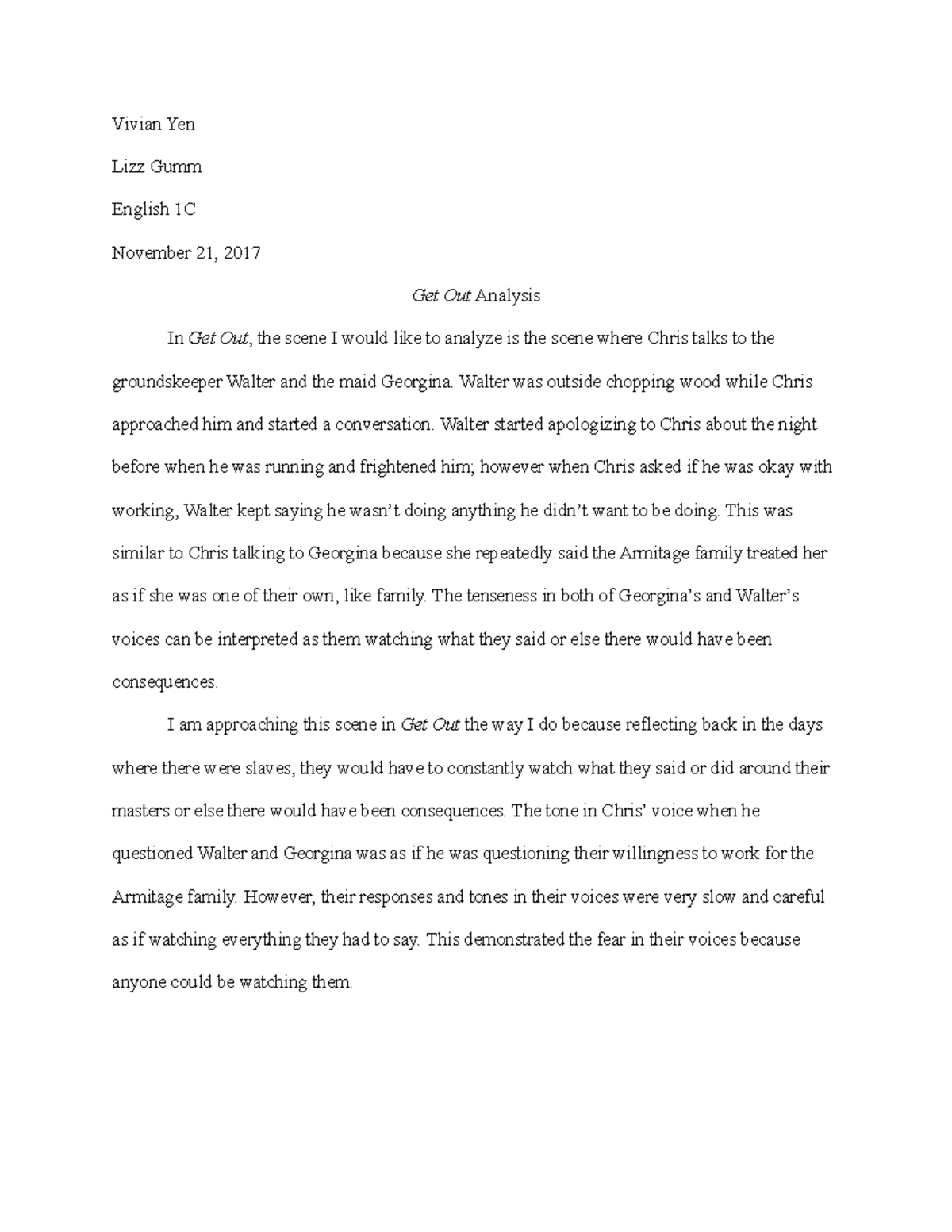 Vivian Yen

Lizz Gumm

English 1C

November 21, 2017

Get Out Analysis

In Get Out, the scene I would like to analyze is the scene where Chris talks to the groundskeeper Walter and the maid Georgina. Walter was outside chopping wood while Chris approached him and started a conversation. Walter started apologizing to Chris about the night before when he was running and frightened him; however when Chris asked if he was okay with working, Walter kept saying he wasn't doing anything he didn't want to be doing. This was similar to Chris talking to Georgina because she repeatedly said the Armitage family treated her as if she was one of their own, like family. The tenseness in both of Georgina's and Walter's voices can be interpreted as them watching what they said or else there would have been consequences.

I am approaching this scene in Get Out the way I do because reflecting back in the days where there were slaves, they would have to constantly watch what they said or did around their masters or else there would have been consequences. The tone in Chris' voice when he questioned Walter and Georgina was as if he was questioning their willingness to work for the Armitage family. However, their responses and tones in their voices were very slow and careful as if watching everything they had to say. This demonstrated the fear in their voices because anyone could be watching them.